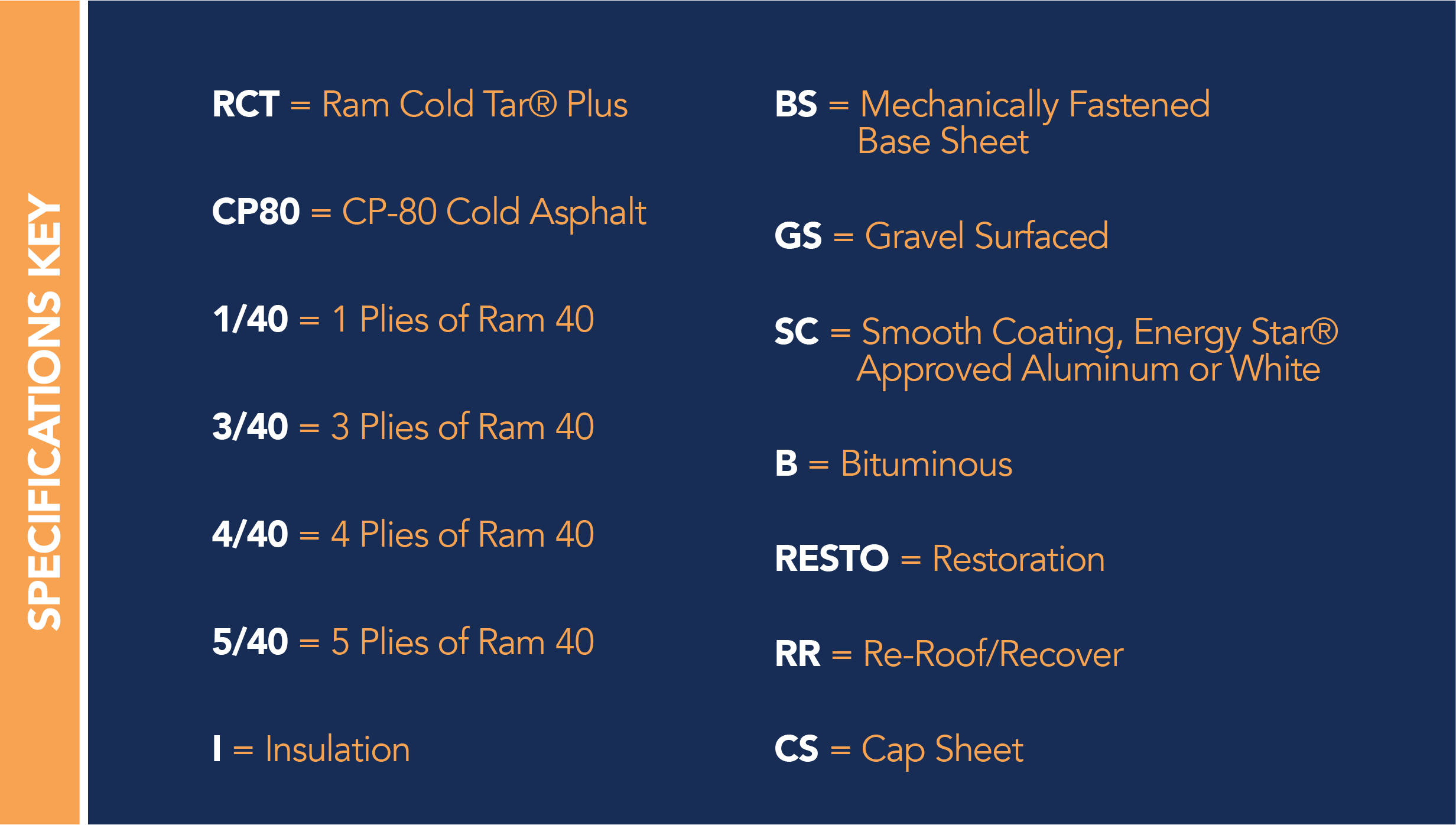 SPECIFICATIONS KEY

RCT = Ram Cold Tar® Plus

CP80 = CP-80 Cold Asphalt

1/40 = 1 Plies of Ram 40

3/40 = 3 Plies of Ram 40

4/40 = 4 Plies of Ram 40

5/40 = 5 Plies of Ram 40

I = Insulation

BS = Mechanically Fastened Base Sheet

GS = Gravel Surfaced

SC = Smooth Coating, Energy Star® Approved Aluminum or White

B = Bituminous

RESTO = Restoration

RR = Re-Roof/Recover

CS = Cap Sheet